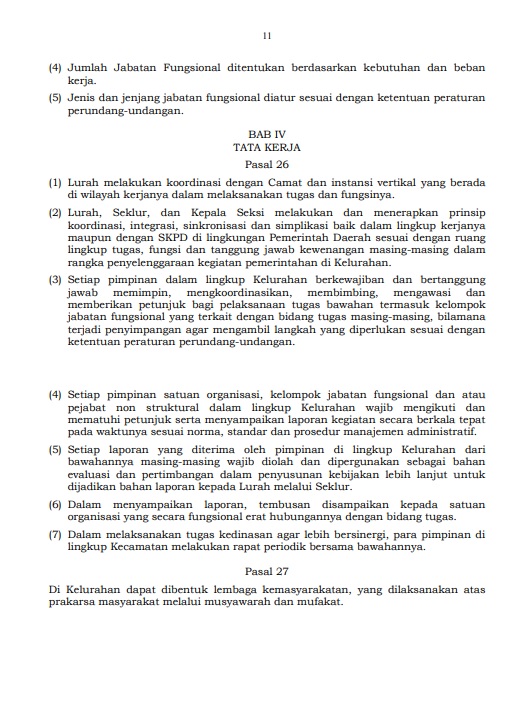 11

(4) Jumlah Jabatan Fungsional ditentukan berdasarkan kebutuhan dan beban kerja.

(5) Jenis dan jenjang jabatan fungsional diatur sesuai dengan ketentuan peraturan perundang-undangan.

BAB IV
TATA KERJA
Pasal 26

(1) Lurah melakukan koordinasi dengan Camat dan instansi vertikal yang berada di wilayah kerjanya dalam melaksanakan tugas dan fungsinya.

(2) Lurah, Seklur, dan Kepala Seksi melakukan dan menerapkan prinsip koordinasi, integrasi, sinkronisasi dan simplikasi baik dalam lingkup kerjanya maupun dengan SKPD di lingkungan Pemerintah Daerah sesuai dengan ruang lingkup tugas, fungsi dan tanggung jawab kewenangan masing-masing dalam rangka penyelenggaraan kegiatan pemerintahan di Kelurahan.

(3) Setiap pimpinan dalam lingkup Kelurahan berkewajiban dan bertanggung jawab memimpin, mengkoordinasikan, membimbing, mengawasi dan memberikan petunjuk bagi pelaksanaan tugas bawahan termasuk kelompok jabatan fungsional yang terkait dengan bidang tugas masing-masing, bilamana terjadi penyimpangan agar mengambil langkah yang diperlukan sesuai dengan ketentuan peraturan perundang-undangan.

(4) Setiap pimpinan satuan organisasi, kelompok jabatan fungsional dan atau pejabat non struktural dalam lingkup Kelurahan wajib mengikuti dan mematuhi petunjuk serta menyampaikan laporan kegiatan secara berkala tepat pada waktunya sesuai norma, standar dan prosedur manajemen administratif.

(5) Setiap laporan yang diterima oleh pimpinan di lingkup Kelurahan dari bawahannya masing-masing wajib diolah dan dipergunakan sebagai bahan evaluasi dan pertimbangan dalam penyusunan kebijakan lebih lanjut untuk dijadikan bahan laporan kepada Lurah melalui Seklur.

(6) Dalam menyampaikan laporan, tembusan disampaikan kepada satuan organisasi yang secara fungsional erat hubungannya dengan bidang tugas.

(7) Dalam melaksanakan tugas kedinasan agar lebih bersinergi, para pimpinan di lingkup Kecamatan melakukan rapat periodik bersama bawahannya.

Pasal 27

Di Kelurahan dapat dibentuk lembaga kemasyarakatan, yang dilaksanakan atas prakarsa masyarakat melalui musyawarah dan mufakat.